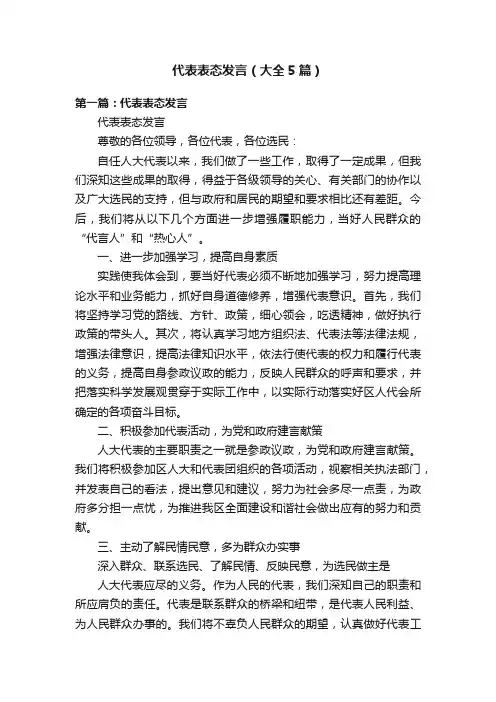 代表表态发言（大全5篇）

第一篇：代表表态发言

代表表态发言

尊敬的各位领导，各位代表，各位选民：

自任人大代表以来，我们做了一些工作，取得了一定成果，但我们深知这些成果的取得，得益于各级领导的关心、有关部门的协作以及广大选民的支持，但与政府和居民的期望和要求相比还有差距。今后，我们将从以下几个方面进一步增强履职能力，当好人民群众的“代言人”和“热心人”。

一、进一步加强学习，提高自身素质

实践使我体会到，要当好代表必须不断地加强学习，努力提高理论水平和业务能力，抓好自身道德修养，增强代表意识。首先，我们将坚持学习党的路线、方针、政策，细心领会，吃透精神，做好执行政策的带头人。其次，将认真学习地方组织法、代表法等法律法规，增强法律意识，提高法律知识水平，依法行使代表的权力和履行代表的义务，提高自身参政议政的能力，反映人民群众的呼声和要求，并把落实科学发展观贯穿于实际工作中，以实际行动落实好区人代会所确定的各项奋斗目标。

二、积极参加代表活动，为党和政府建言献策

人大代表的主要职责之一就是参政议政，为党和政府建言献策。我们将积极参加区人大和代表团组织的各项活动，视察相关执法部门，并发表自己的看法，提出意见和建议，努力为社会多尽一点责，为政府多分担一点忧，为推进我区全面建设和谐社会做出应有的努力和贡献。

三、主动了解民情民意，多为群众办实事

深入群众、联系选民、了解民情、反映民意，为选民做主是

人大代表应尽的义务。作为人民的代表，我们深知自己的职责和所应肩负的责任。代表是联系群众的桥梁和纽带，是代表人民利益、为人民群众办事的。我们将不辜负人民群众的期望，认真做好代表工